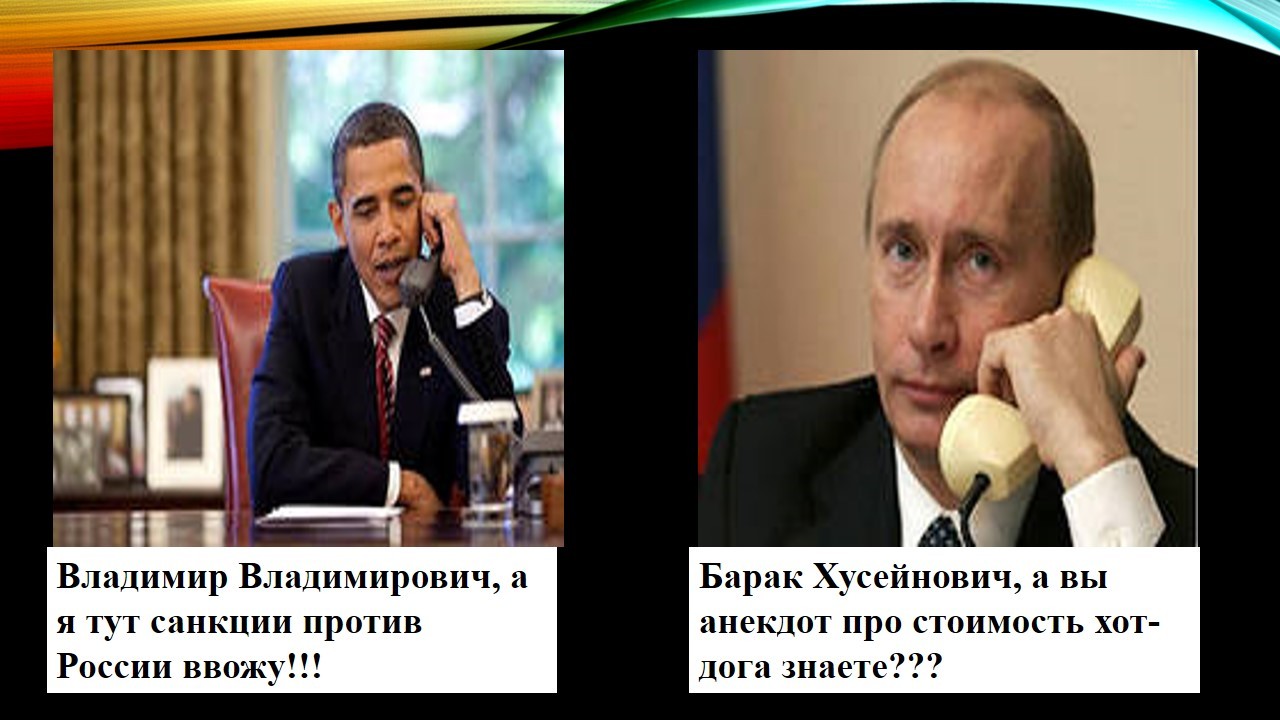 Владимир Владимирович, а я тут санкции против России ввожу!!!

Барак Хусейнович, а вы анекдот про стоимость хот-дога знаете???